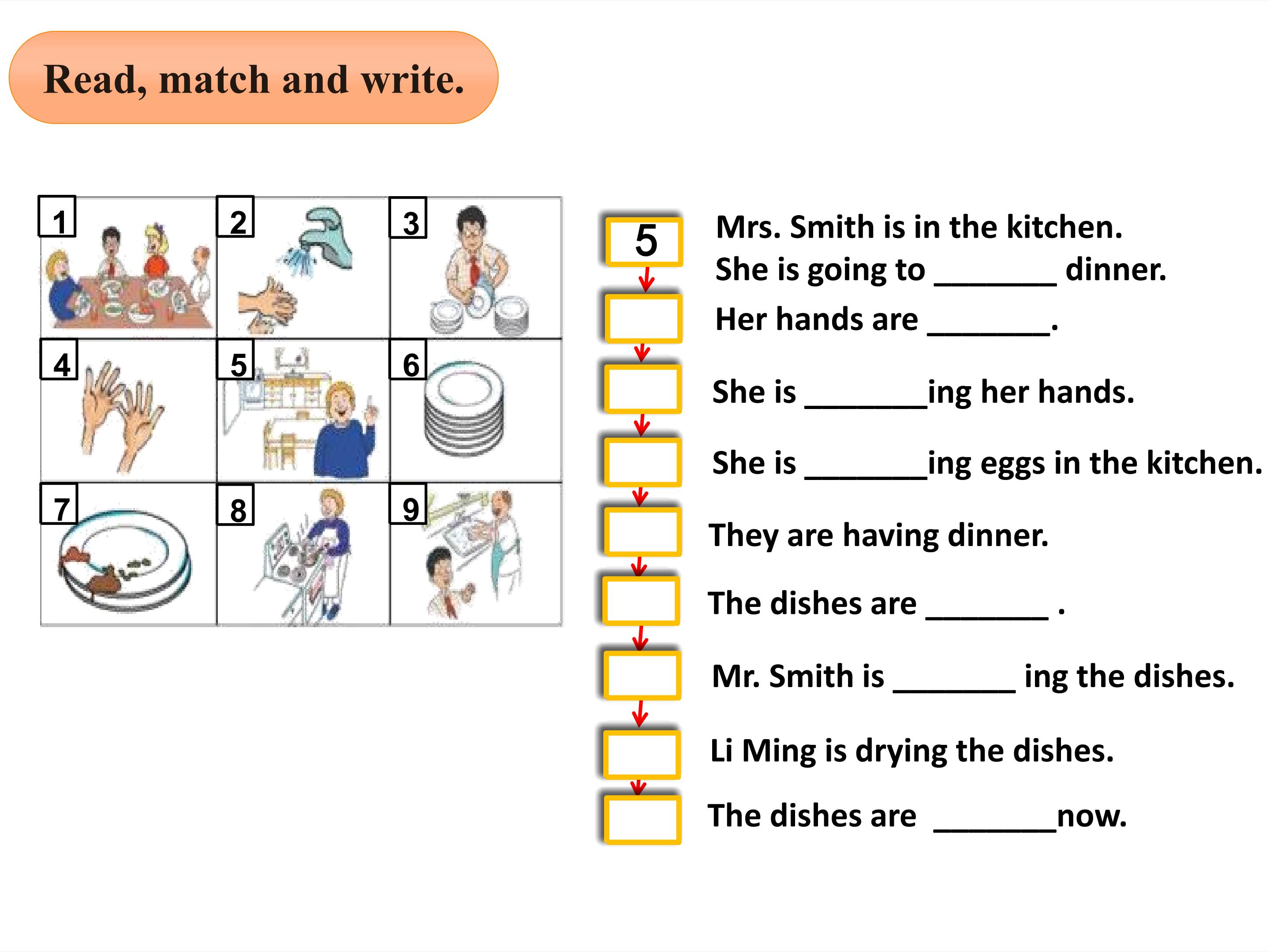 Read, match and write.

1 2 3 4 5 6 7 8 9

5
Mrs. Smith is in the kitchen. She is going to ________ dinner.

Her hands are ________.

She is ________ing her hands.

She is ________ing eggs in the kitchen.

They are having dinner.

The dishes are ________ .

Mr. Smith is ________ ing the dishes.

Li Ming is drying the dishes.

The dishes are ________now.